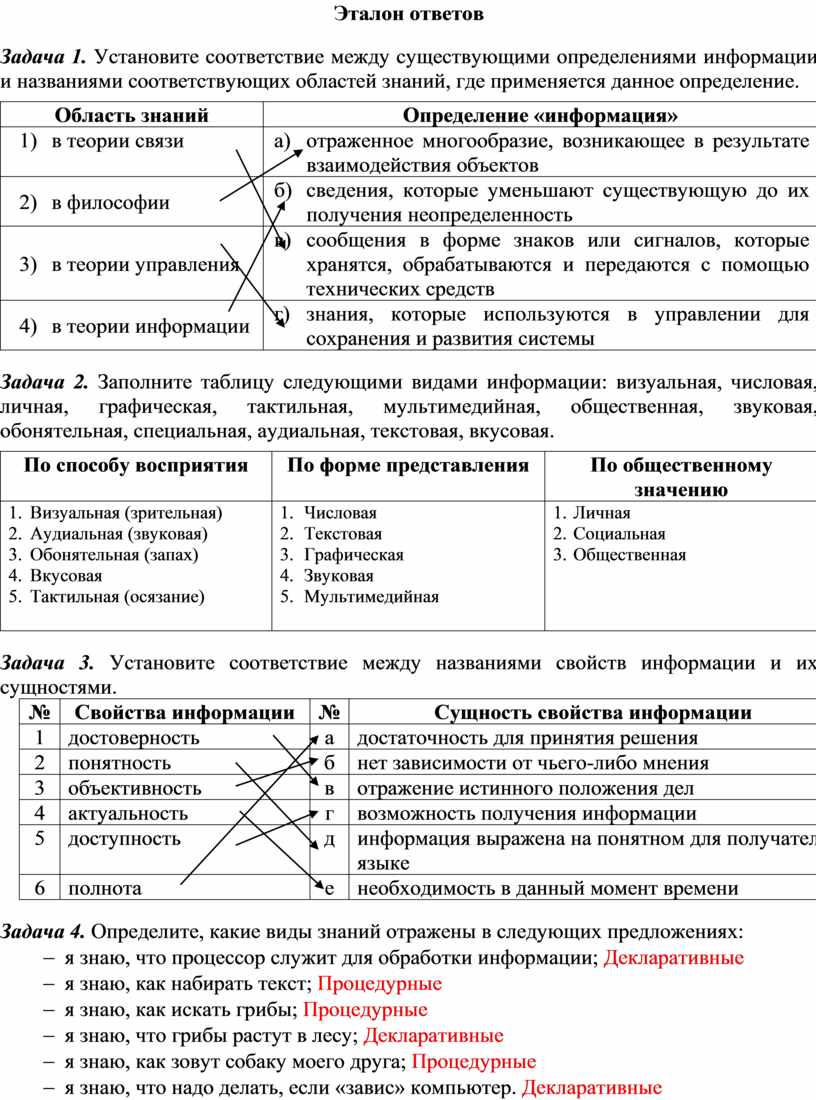 Эталон ответов

Задача 1. Установите соответствие между существующими определениями информации и названиями соответствующих областей знаний, где применяется данное определение.

| Область знаний | Определение «информация» |
|---|---|
| 1) в теории связи | а) отраженное многообразие, возникающее в результате взаимодействия объектов |
| 2) в философии | б) сведения, которые уменьшают существующую до их получения неопределенность |
| 3) в теории управления | в) сообщения в форме знаков или сигналов, которые хранятся, обрабатываются и передаются с помощью технических средств |
| 4) в теории информации | г) знания, которые используются в управлении для сохранения и развития системы |

Задача 2. Заполните таблицу следующими видами информации: визуальная, числовая, личная, графическая, тактильная, мультимедийная, общественная, звуковая, обонятельная, специальная, аудиальная, текстовая, вкусовая.

| По способу восприятия | По форме представления | По общественному значению |
|---|---|---|
| 1. Визуальная (зрительная) 2. Аудиальная (звуковая) 3. Обонятельная (запах) 4. Вкусовая 5. Тактильная (осязание) | 1. Числовая 2. Текстовая 3. Графическая 4. Звуковая 5. Мультимедийная | 1. Личная 2. Социальная 3. Общественная |

Задача 3. Установите соответствие между названиями свойств информации и их сущностями.

| № | Свойства информации | № | Сущность свойства информации |
|---|---|---|---|
| 1 | достоверность | а | достаточность для принятия решения |
| 2 | понятность | б | нет зависимости от чьего-либо мнения |
| 3 | объективность | в | отражение истинного положения дел |
| 4 | актуальность | г | возможность получения информации |
| 5 | доступность | д | информация выражена на понятном для получател языке |
| 6 | полнота | е | необходимость в данный момент времени |

Задача 4. Определите, какие виды знаний отражены в следующих предложениях:
– я знаю, что процессор служит для обработки информации; Декларативные
– я знаю, как набирать текст; Процедурные
– я знаю, как искать грибы; Процедурные
– я знаю, что грибы растут в лесу; Декларативные
– я знаю, как зовут собаку моего друга; Процедурные
– я знаю, что надо делать, если «завис» компьютер. Декларативные